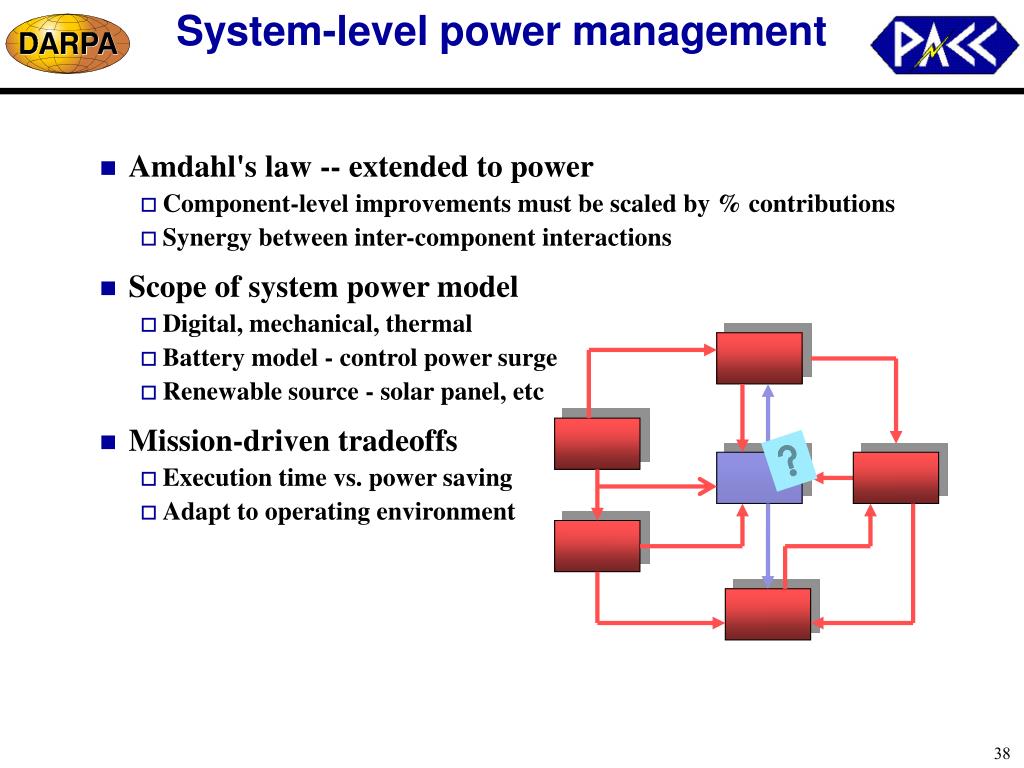 DARPA

System-level power management

PACC

Amdahl's law -- extended to power
Component-level improvements must be scaled by % contributions
Synergy between inter-component interactions

Scope of system power model
Digital, mechanical, thermal
Battery model - control power surge
Renewable source - solar panel, etc

Mission-driven tradeoffs
Execution time vs. power saving
Adapt to operating environment

?

38